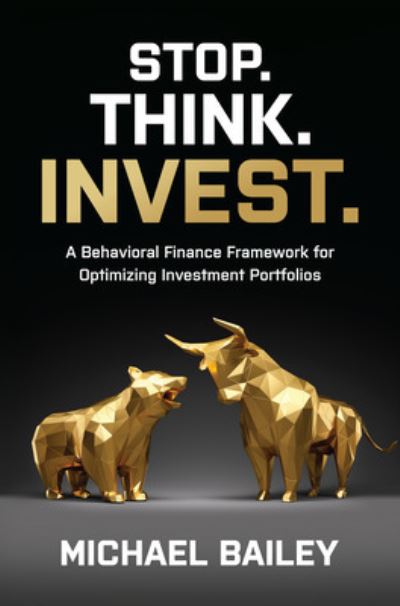 STOP.
THINK.
INVEST.

A Behavioral Finance Framework for Optimizing Investment Portfolios

MICHAEL BAILEY